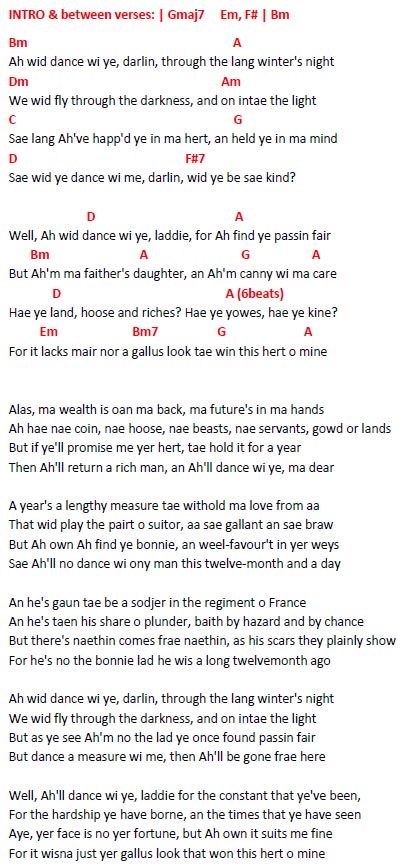 INTRO & between verses: | Gmaj7 Em, F# | Bm

Bm A
Ah wid dance wi ye, darlin, through the lang winter's night
Dm Am
We wid fly through the darkness, and on intae the light
C G
Sae lang Ah've happ'd ye in ma hert, an held ye in ma mind
D F#7
Sae wid ye dance wi me, darlin, wid ye be sae kind?

D A
Well, Ah wid dance wi ye, laddie, for Ah find ye passin fair
Bm A G A
But Ah'm ma faither's daughter, an Ah'm canny wi ma care
D A (6beats)
Hae ye land, hoose and riches? Hae ye yowes, hae ye kine?
Em Bm7 G A
For it lacks mair nor a gallus look tae win this hert o mine

Alas, ma wealth is oan ma back, ma future's in ma hands
Ah hae nae coin, nae hoose, nae beasts, nae servants, gowd or lands
But if ye'll promise me yer hert, tae hold it for a year
Then Ah'll return a rich man, an Ah'll dance wi ye, ma dear

A year's a lengthy measure tae withold ma love from aa
That wid play the pairt o suitor, aa sae gallant an sae braw
But Ah own Ah find ye bonnie, an weel-favour't in yer weys
Sae Ah'll no dance wi ony man this twelve-month and a day

An he's gaun tae be a sodjer in the regiment o France
An he's taen his share o plunder, baith by hazard and by chance
But there's naethin comes frae naethin, as his scars they plainly show
For he's no the bonnie lad he wis a long twelvemonth ago

Ah wid dance wi ye, darlin, through the lang winter's night
We wid fly through the darkness, and on intae the light
But as ye see Ah'm no the lad ye once found passin fair
But dance a measure wi me, then Ah'll be gone frae here

Well, Ah'll dance wi ye, laddie for the constant that ye've been,
For the hardship ye have borne, an the times that ye have seen
Aye, yer face is no yer fortune, but Ah own it suits me fine
For it wisna just yer gallus look that won this hert o mine